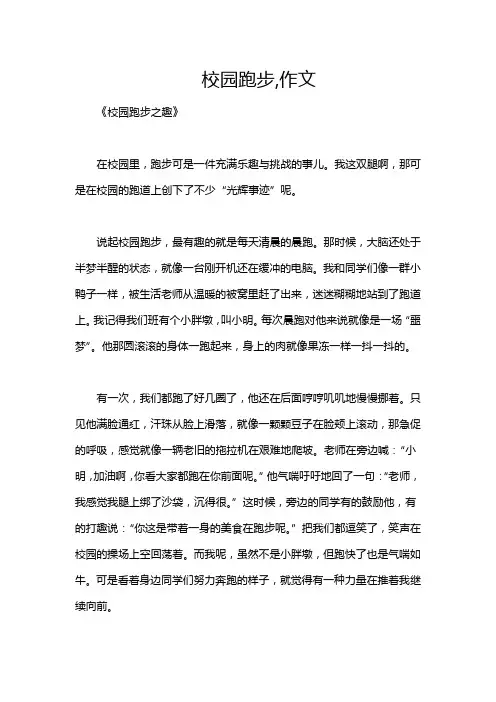 校园跑步,作文

《校园跑步之趣》

在校园里，跑步可是一件充满乐趣与挑战的事儿。我这双腿啊，那可是在校园的跑道上创下了不少“光辉事迹”呢。

说起校园跑步，最有趣的就是每天清晨的晨跑。那时候，大脑还处于半梦半醒的状态，就像一台刚开机还在缓冲的电脑。我和同学们像一群小鸭子一样，被生活老师从温暖的被窝里赶了出来，迷迷糊糊地站到了跑道上。我记得我们班有个小胖墩，叫小明。每次晨跑对他来说就像是一场“噩梦”。他那圆滚滚的身体一跑起来，身上的肉就像果冻一样一抖一抖的。

有一次，我们都跑了好几圈了，他还在后面哼哼叽叽地慢慢挪着。只见他满脸通红，汗珠从脸上滑落，就像一颗颗豆子在脸颊上滚动，那急促的呼吸，感觉就像一辆老旧的拖拉机在艰难地爬坡。老师在旁边喊：“小明，加油啊，你看大家都跑在你前面呢。”他气喘吁吁地回了一句：“老师，我感觉我腿上绑了沙袋，沉得很。”这时候，旁边的同学有的鼓励他，有的打趣说：“你这是带着一身的美食在跑步呢。”把我们都逗笑了，笑声在校园的操场上空回荡着。而我呢，虽然不是小胖墩，但跑快了也是气喘如牛。可是看着身边同学们努力奔跑的样子，就觉得有一种力量在推着我继续向前。